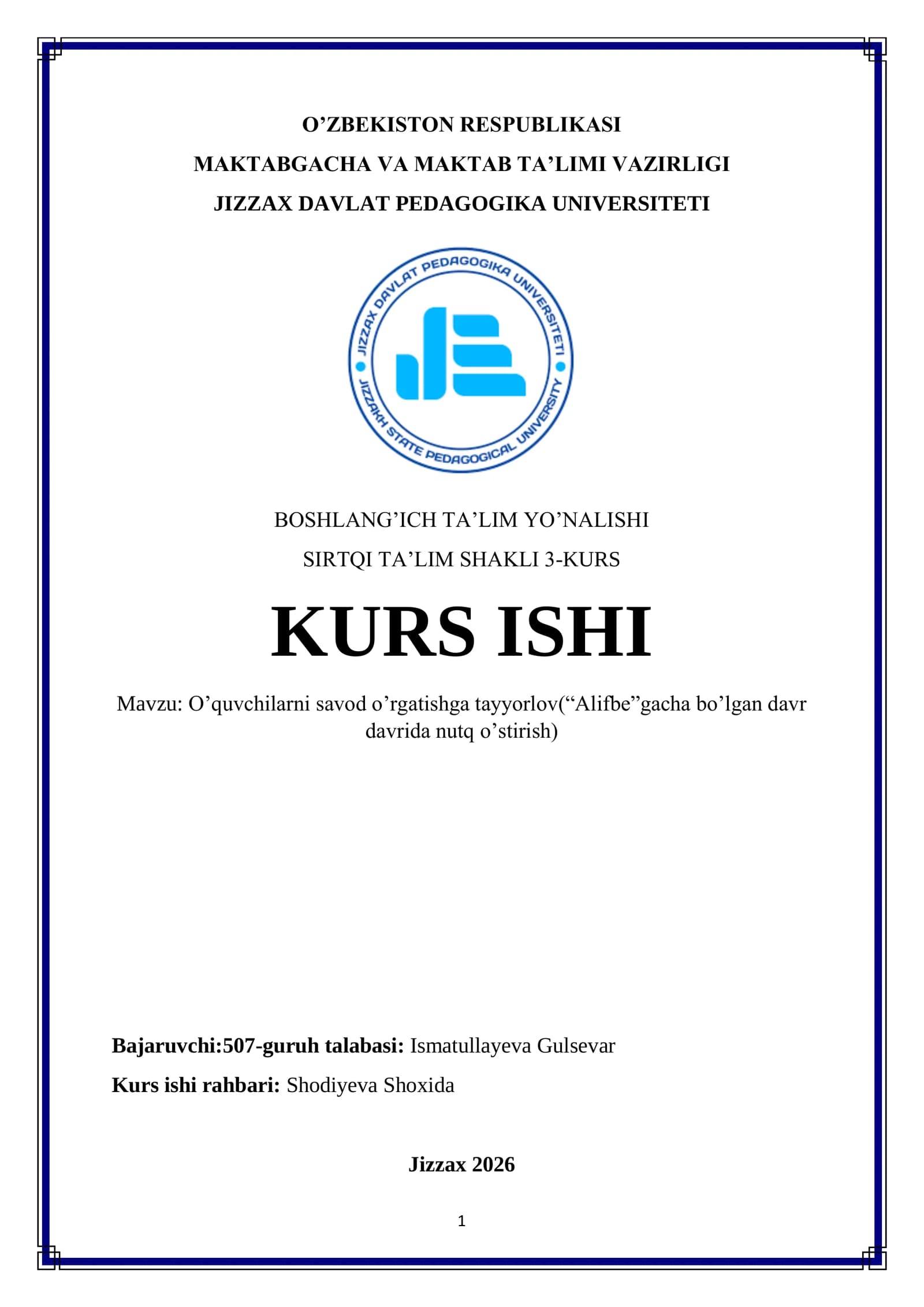 O’ZBEKISTON RESPUBLIKASI
MAKTABGACHA VA MAKTAB TA’LIMI VAZIRLIGI
JIZZAX DAVLAT PEDAGOGIKA UNIVERSITETI

JIZZAX DAVLAT PEDAGOGIKA UNIVERSITETI
JIZZAKH STATE PEDAGOGICAL UNIVERSITY

BOSHLANG’ICH TA’LIM YO’NALISHI
SIRTQI TA’LIM SHAKLI 3-KURS

KURS ISHI

Mavzu: O’quvchilarni savod o’rgatishga tayyorlov(“Alifbe”gacha bo’lgan davr davrida nutq o’stirish)

Bajaruvchi:507-guruh talabasi: Ismatullayeva Gulsevar
Kurs ishi rahbari: Shodiyeva Shoxida

Jizzax 2026

1